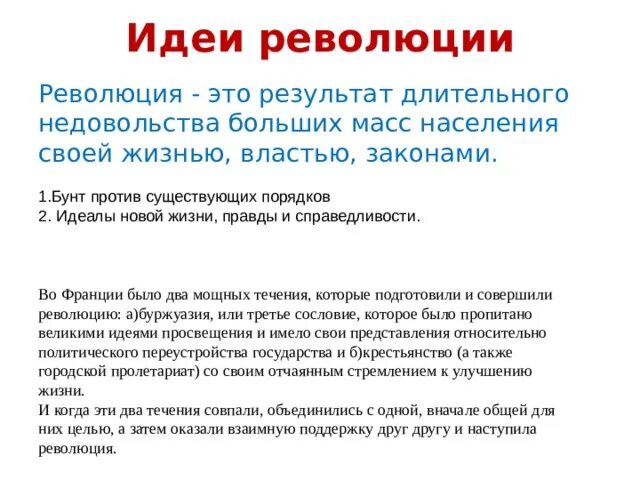 Идеи революции

Революция - это результат длительного недовольства больших масс населения своей жизнью, властью, законами.

1.Бунт против существующих порядков
2. Идеалы новой жизни, правды и справедливости.

Во Франции было два мощных течения, которые подготовили и совершили революцию: а)буржуазия, или третье сословие, которое было пропитано великими идеями просвещения и имело свои представления относительно политического переустройства государства и б)крестьянство (а также городской пролетариат) со своим отчаянным стремлением к улучшению жизни.
И когда эти два течения совпали, объединились с одной, вначале общей для них целью, а затем оказали взаимную поддержку друг другу и наступила революция.